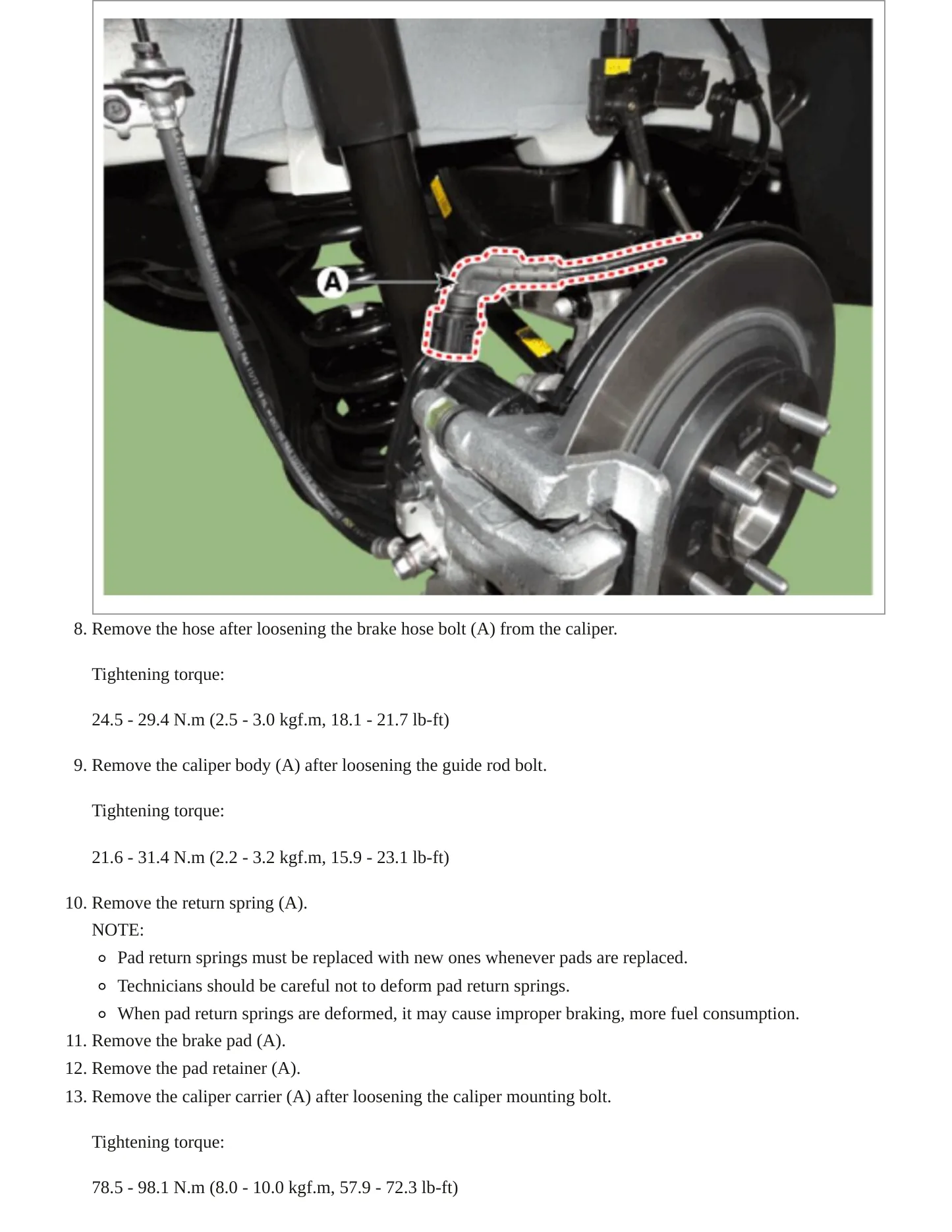 A

8. Remove the hose after loosening the brake hose bolt (A) from the caliper.

Tightening torque:

24.5 - 29.4 N.m (2.5 - 3.0 kgf.m, 18.1 - 21.7 lb-ft)

9. Remove the caliper body (A) after loosening the guide rod bolt.

Tightening torque:

21.6 - 31.4 N.m (2.2 - 3.2 kgf.m, 15.9 - 23.1 lb-ft)

10. Remove the return spring (A).
NOTE:
• Pad return springs must be replaced with new ones whenever pads are replaced.
• Technicians should be careful not to deform pad return springs.
• When pad return springs are deformed, it may cause improper braking, more fuel consumption.
11. Remove the brake pad (A).
12. Remove the pad retainer (A).
13. Remove the caliper carrier (A) after loosening the caliper mounting bolt.

Tightening torque:

78.5 - 98.1 N.m (8.0 - 10.0 kgf.m, 57.9 - 72.3 lb-ft)